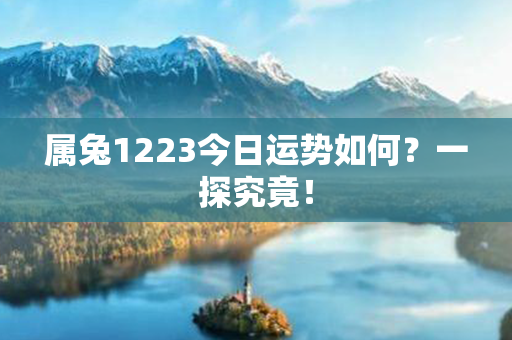 属兔1223今日运势如何？一探究竟！